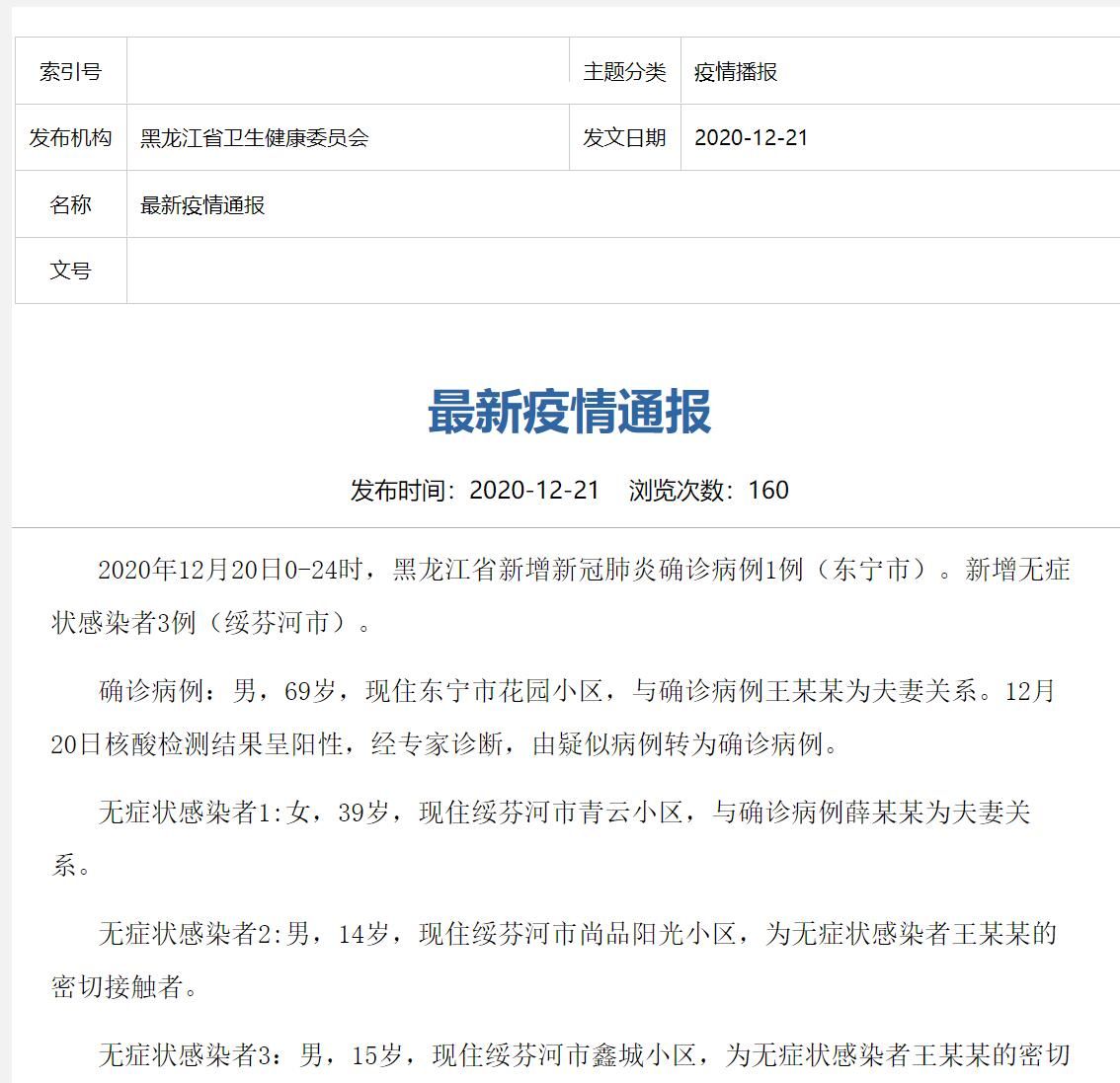 | 索引号 | | 主题分类 | 疫情播报 |
|---|---|---|---|
| 发布机构 | 黑龙江省卫生健康委员会 | 发文日期 | 2020-12-21 |
| 名称 | 最新疫情通报 | | |
| 文号 | | | |

最新疫情通报

发布时间：2020-12-21　浏览次数：160

2020年12月20日0-24时，黑龙江省新增新冠肺炎确诊病例1例（东宁市）。新增无症状感染者3例（绥芬河市）。

确诊病例：男，69岁，现住东宁市花园小区，与确诊病例王某某为夫妻关系。12月20日核酸检测结果呈阳性，经专家诊断，由疑似病例转为确诊病例。

无症状感染者1:女，39岁，现住绥芬河市青云小区，与确诊病例薛某某为夫妻关系。

无症状感染者2:男，14岁，现住绥芬河市尚品阳光小区，为无症状感染者王某某的密切接触者。

无症状感染者3：男，15岁，现住绥芬河市鑫城小区，为无症状感染者王某某的密切